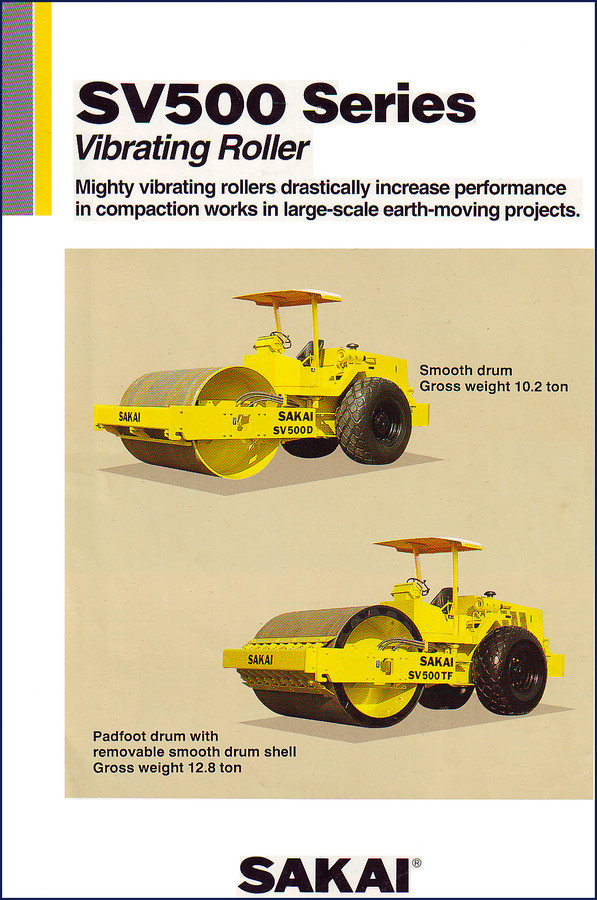 SV500 Series
Vibrating Roller

Mighty vibrating rollers drastically increase performance in compaction works in large-scale earth-moving projects.

SAKAI
SAKAI
SV500D

Smooth drum
Gross weight 10.2 ton

SAKAI
SAKAI
SV500TF

Padfoot drum with removable smooth drum shell
Gross weight 12.8 ton

SAKAI®